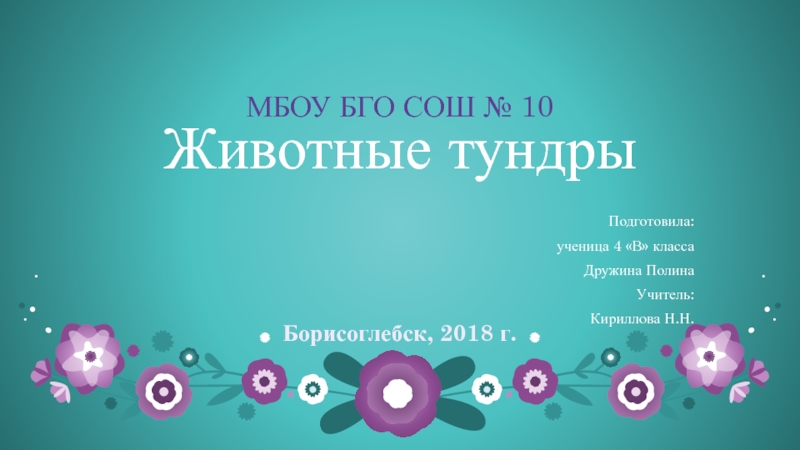 МБОУ БГО СОШ № 10
Животные тундры

Подготовила:
ученица 4 «В» класса
Дружина Полина
Учитель:
Кириллова Н.Н.

Борисоглебск, 2018 г.